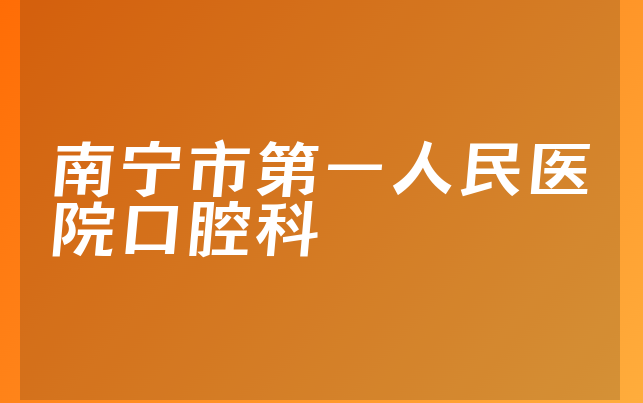 南宁市第一人民医院口腔科